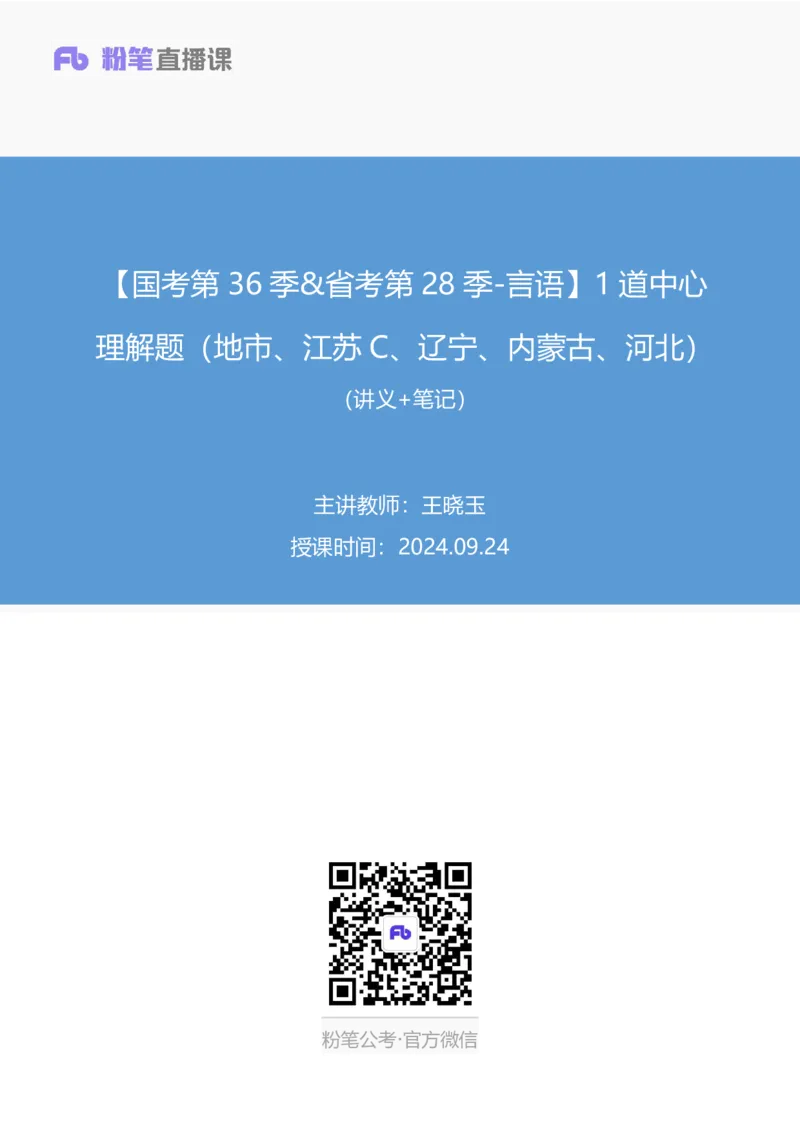 Fb 粉笔直播课

【国考第 36 季&省考第 28 季-言语】1 道中心理解题（地市、江苏 C、辽宁、内蒙古、河北）

(讲义+笔记)

主讲教师：王晓玉

授课时间：2024.09.24

Fb

粉笔公考·官方微信